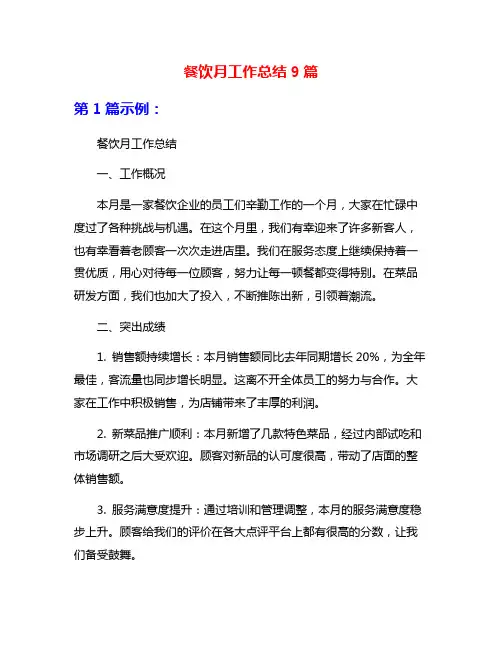 餐饮月工作总结 9 篇

第 1 篇示例：

餐饮月工作总结

一、工作概况

本月是一家餐饮企业的员工们辛勤工作的一个月，大家在忙碌中度过了各种挑战与机遇。在这个月里，我们有幸迎来了许多新客人，也有幸看着老顾客一次次走进店里。我们在服务态度上继续保持着一贯优质，用心对待每一位顾客，努力让每一顿餐都变得特别。在菜品研发方面，我们也加大了投入，不断推陈出新，引领着潮流。

二、突出成绩

1. 销售额持续增长：本月销售额同比去年同期增长 20%，为全年最佳，客流量也同步增长明显。这离不开全体员工的努力与合作。大家在工作中积极销售，为店铺带来了丰厚的利润。

2. 新菜品推广顺利：本月新增了几款特色菜品，经过内部试吃和市场调研之后大受欢迎。顾客对新品的认可度很高，带动了店面的整体销售额。

3. 服务满意度提升：通过培训和管理调整，本月的服务满意度稳步上升。顾客给我们的评价在各大点评平台上都有很高的分数，让我们备受鼓舞。